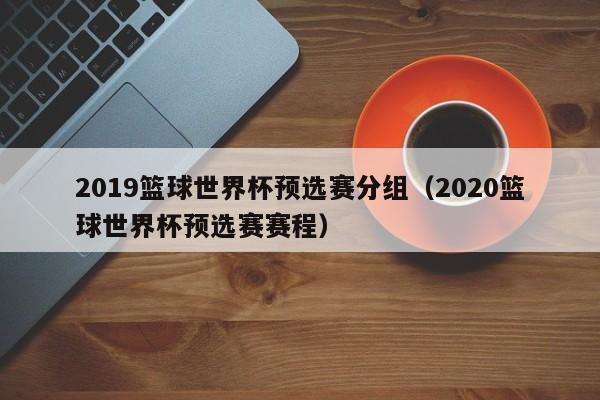 2019篮球世界杯预选赛分组（2020篮球世界杯预选赛赛程）